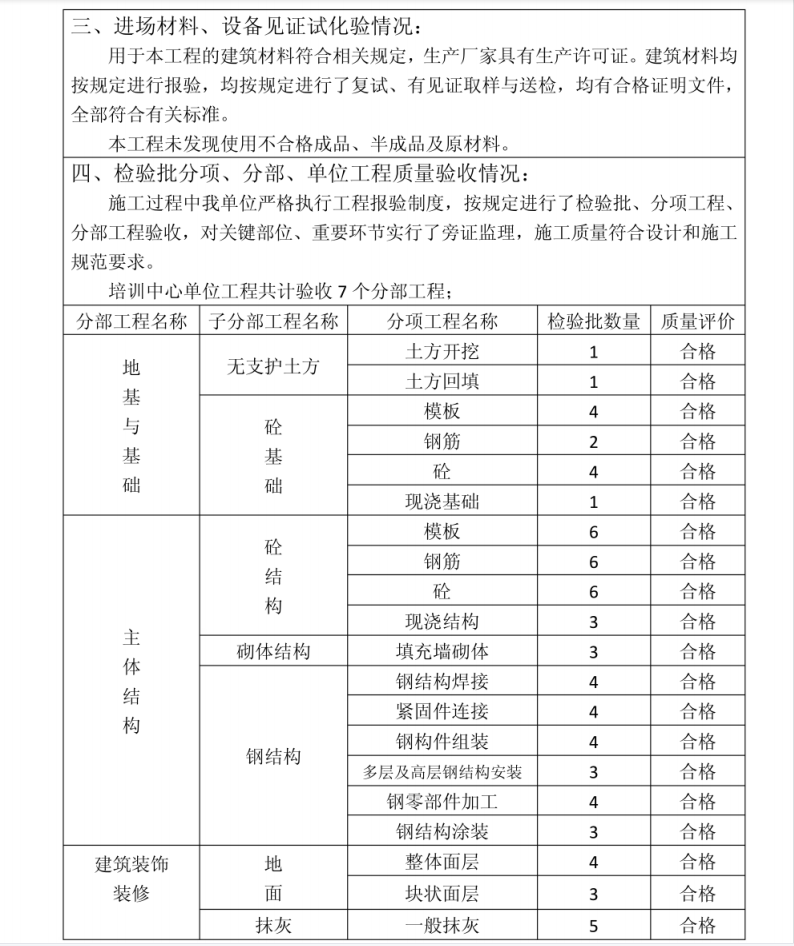 三、进场材料、设备见证试化验情况：

用于本工程的建筑材料符合相关规定，生产厂家具有生产许可证。建筑材料均按规定进行报验，均按规定进行了复试、有见证取样与送检，均有合格证明文件，全部符合有关标准。

本工程未发现使用不合格成品、半成品及原材料。

四、检验批分项、分部、单位工程质量验收情况：

施工过程中我单位严格执行工程报验制度，按规定进行了检验批、分项工程、分部工程验收，对关键部位、重要环节实行了旁证监理，施工质量符合设计和施工规范要求。

培训中心单位工程共计验收 7 个分部工程；

| 分部工程名称 | 子分部工程名称 | 分项工程名称 | 检验批数量 | 质量评价 |
|---|---|---|---|---|
| 地基与基础 | 无支护土方 | 土方开挖 | 1 | 合格 |
| | | 土方回填 | 1 | 合格 |
| | 砼基础 | 模板 | 4 | 合格 |
| | | 钢筋 | 2 | 合格 |
| | | 砼 | 4 | 合格 |
| | | 现浇基础 | 1 | 合格 |
| 主体结构 | 砼结构 | 模板 | 6 | 合格 |
| | | 钢筋 | 6 | 合格 |
| | | 砼 | 6 | 合格 |
| | | 现浇结构 | 3 | 合格 |
| | 砌体结构 | 填充墙砌体 | 3 | 合格 |
| | 钢结构 | 钢结构焊接 | 4 | 合格 |
| | | 紧固件连接 | 4 | 合格 |
| | | 钢构件组装 | 4 | 合格 |
| | | 多层及高层钢结构安装 | 3 | 合格 |
| | | 钢零部件加工 | 4 | 合格 |
| | | 钢结构涂装 | 3 | 合格 |
| 建筑装饰装修 | 地面 | 整体面层 | 4 | 合格 |
| | | 块状面层 | 3 | 合格 |
| | 抹灰 | 一般抹灰 | 5 | 合格 |